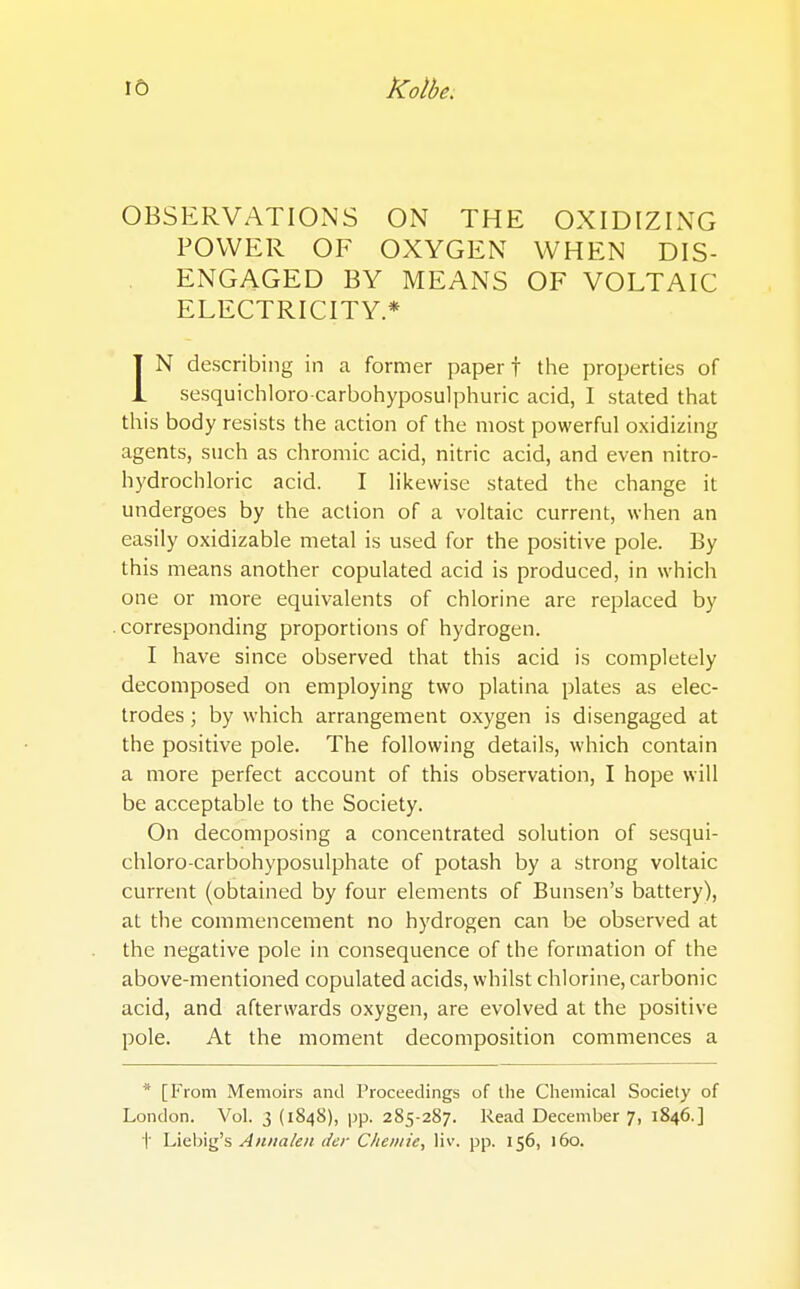 10 Kolbe.

OBSERVATIONS ON THE OXIDIZING POWER OF OXYGEN WHEN DISENGAGED BY MEANS OF VOLTAIC ELECTRICITY.*

IN describing in a former paper † the properties of sesquichloro-carbohyposulphuric acid, I stated that this body resists the action of the most powerful oxidizing agents, such as chromic acid, nitric acid, and even nitro-hydrochloric acid. I likewise stated the change it undergoes by the action of a voltaic current, when an easily oxidizable metal is used for the positive pole. By this means another copulated acid is produced, in which one or more equivalents of chlorine are replaced by corresponding proportions of hydrogen.

I have since observed that this acid is completely decomposed on employing two platina plates as electrodes; by which arrangement oxygen is disengaged at the positive pole. The following details, which contain a more perfect account of this observation, I hope will be acceptable to the Society.

On decomposing a concentrated solution of sesquichloro-carbohyposulphate of potash by a strong voltaic current (obtained by four elements of Bunsen's battery), at the commencement no hydrogen can be observed at the negative pole in consequence of the formation of the above-mentioned copulated acids, whilst chlorine, carbonic acid, and afterwards oxygen, are evolved at the positive pole. At the moment decomposition commences a

* [From Memoirs and Proceedings of the Chemical Society of London. Vol. 3 (1848), pp. 285-287. Read December 7, 1846.]
† Liebig's Annalen der Chemie, liv. pp. 156, 160.